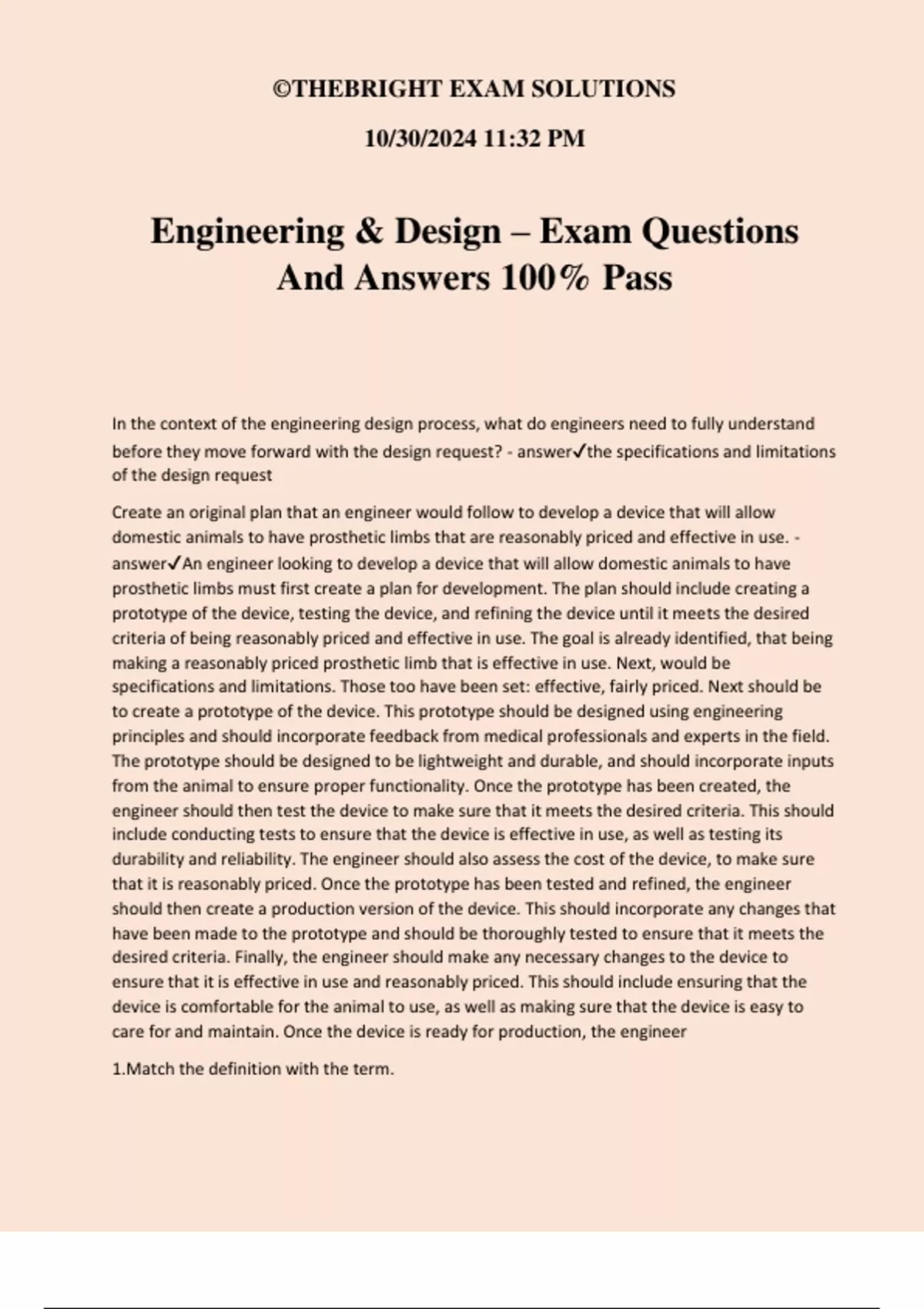 ©THEBRIGHT EXAM SOLUTIONS

10/30/2024 11:32 PM

Engineering & Design – Exam Questions And Answers 100% Pass

In the context of the engineering design process, what do engineers need to fully understand before they move forward with the design request? - answer✓the specifications and limitations of the design request

Create an original plan that an engineer would follow to develop a device that will allow domestic animals to have prosthetic limbs that are reasonably priced and effective in use. - answer✓An engineer looking to develop a device that will allow domestic animals to have prosthetic limbs must first create a plan for development. The plan should include creating a prototype of the device, testing the device, and refining the device until it meets the desired criteria of being reasonably priced and effective in use. The goal is already identified, that being making a reasonably priced prosthetic limb that is effective in use. Next, would be specifications and limitations. Those too have been set: effective, fairly priced. Next should be to create a prototype of the device. This prototype should be designed using engineering principles and should incorporate feedback from medical professionals and experts in the field. The prototype should be designed to be lightweight and durable, and should incorporate inputs from the animal to ensure proper functionality. Once the prototype has been created, the engineer should then test the device to make sure that it meets the desired criteria. This should include conducting tests to ensure that the device is effective in use, as well as testing its durability and reliability. The engineer should also assess the cost of the device, to make sure that it is reasonably priced. Once the prototype has been tested and refined, the engineer should then create a production version of the device. This should incorporate any changes that have been made to the prototype and should be thoroughly tested to ensure that it meets the desired criteria. Finally, the engineer should make any necessary changes to the device to ensure that it is effective in use and reasonably priced. This should include ensuring that the device is comfortable for the animal to use, as well as making sure that the device is easy to care for and maintain. Once the device is ready for production, the engineer

1.Match the definition with the term.